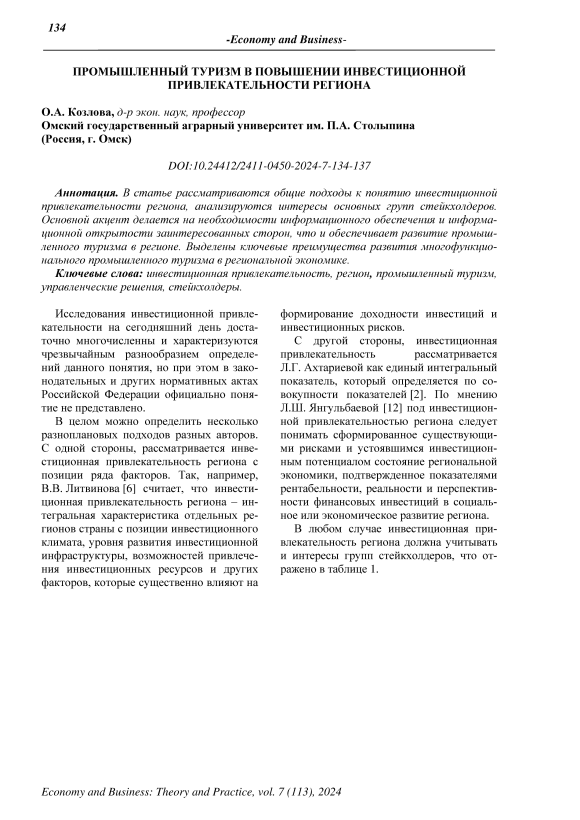 134

-Economy and Business-

ПРОМЫШЛЕННЫЙ ТУРИЗМ В ПОВЫШЕНИИ ИНВЕСТИЦИОННОЙ ПРИВЛЕКАТЕЛЬНОСТИ РЕГИОНА

О.А. Козлова, д-р экон. наук, профессор
Омский государственный аграрный университет им. П.А. Столыпина
(Россия, г. Омск)

DOI:10.24412/2411-0450-2024-7-134-137

Аннотация. В статье рассматриваются общие подходы к понятию инвестиционной привлекательности региона, анализируются интересы основных групп стейкхолдеров. Основной акцент делается на необходимости информационного обеспечения и информационной открытости заинтересованных сторон, что и обеспечивает развитие промышленного туризма в регионе. Выделены ключевые преимущества развития многофункционального промышленного туризма в региональной экономике.
Ключевые слова: инвестиционная привлекательность, регион, промышленный туризм, управленческие решения, стейкхолдеры.

Исследования инвестиционной привлекательности на сегодняшний день достаточно многочисленны и характеризуются чрезвычайным разнообразием определений данного понятия, но при этом в законодательных и других нормативных актах Российской Федерации официально понятие не представлено.

В целом можно определить несколько разноплановых подходов разных авторов. С одной стороны, рассматривается инвестиционная привлекательность региона с позиции ряда факторов. Так, например, В.В. Литвинова [6] считает, что инвестиционная привлекательность региона – интегральная характеристика отдельных регионов страны с позиции инвестиционного климата, уровня развития инвестиционной инфраструктуры, возможностей привлечения инвестиционных ресурсов и других факторов, которые существенно влияют на формирование доходности инвестиций и инвестиционных рисков.

С другой стороны, инвестиционная привлекательность рассматривается Л.Г. Ахтариевой как единый интегральный показатель, который определяется по совокупности показателей [2]. По мнению Л.Ш. Янгульбаевой [12] под инвестиционной привлекательностью региона следует понимать сформированное существующими рисками и устоявшимся инвестиционным потенциалом состояние региональной экономики, подтвержденное показателями рентабельности, реальности и перспективности финансовых инвестиций в социальное или экономическое развитие региона.

В любом случае инвестиционная привлекательность региона должна учитывать и интересы групп стейкхолдеров, что отражено в таблице 1.

Economy and Business: Theory and Practice, vol. 7 (113), 2024